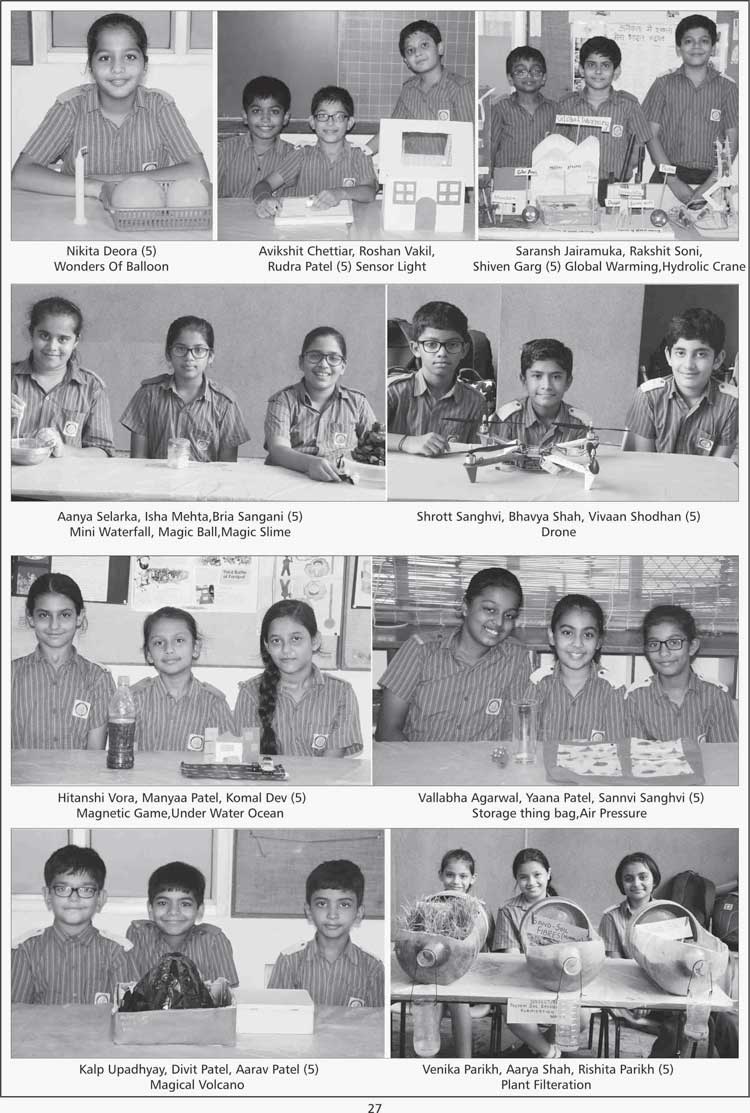 Nikita Deora (5)
Wonders Of Balloon

Avikshit Chettiar, Roshan Vakil, Rudra Patel (5) Sensor Light

Saransh Jairamuka, Rakshit Soni, Shiven Garg (5) Global Warming,Hydrolic Crane

Aanya Selarka, Isha Mehta,Bria Sangani (5)
Mini Waterfall, Magic Ball,Magic Slime

Shrott Sanghvi, Bhavya Shah, Vivaan Shodhan (5)
Drone

Hitanshi Vora, Manyaa Patel, Komal Dev (5)
Magnetic Game,Under Water Ocean

Vallabha Agarwal, Yaana Patel, Sannvi Sanghvi (5)
Storage thing bag,Air Pressure

Kalp Upadhyay, Divit Patel, Aarav Patel (5)
Magical Volcano

Venika Parikh, Aarya Shah, Rishita Parikh (5)
Plant Filteration

27